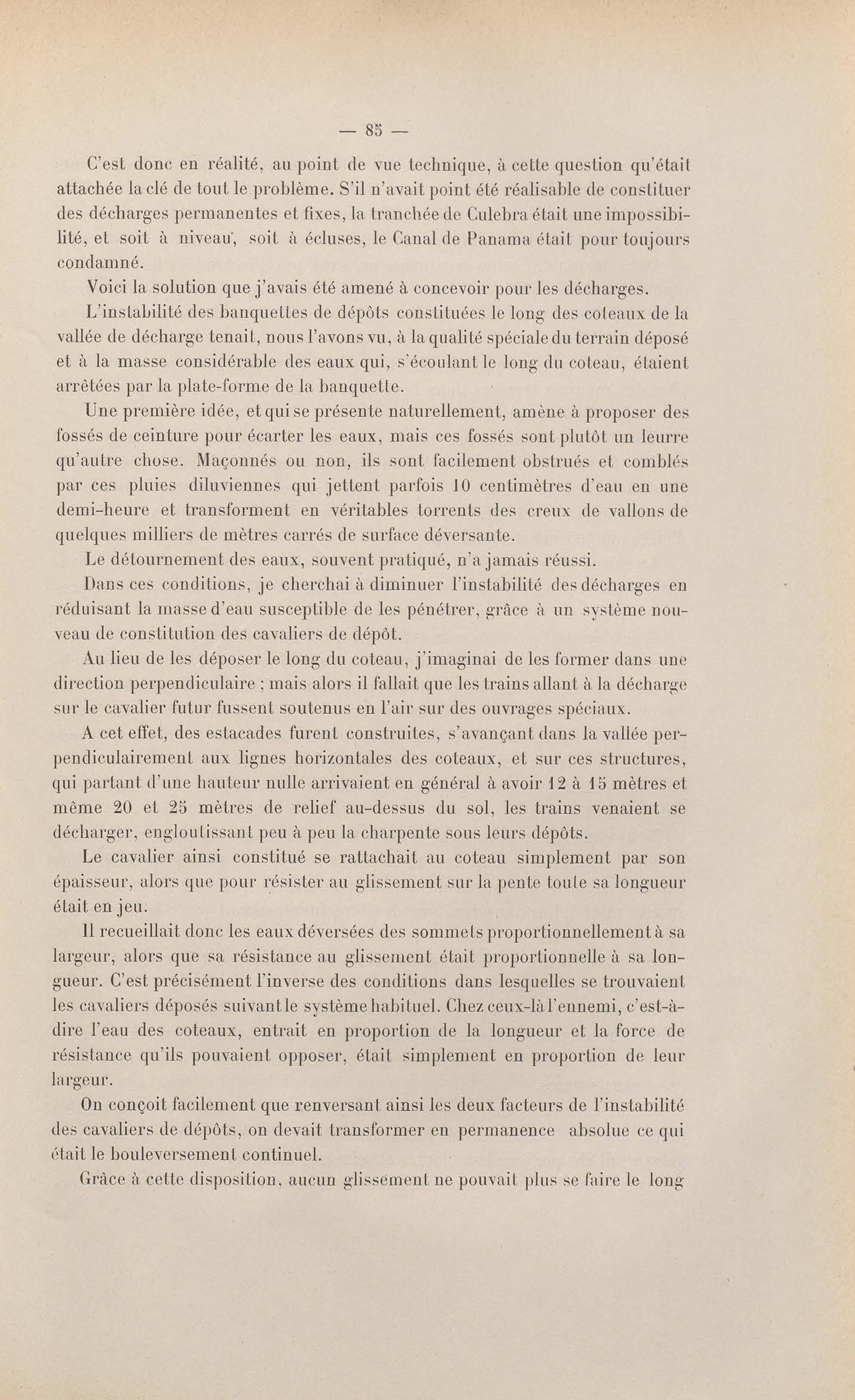 — 85 —

C'est donc en réalité, au point de vue technique, à cette question qu'était attachée la clé de tout le problème. S'il n'avait point été réalisable de constituer des décharges permanentes et fixes, la tranchée de Culebra était une impossibilité, et soit à niveau, soit à écluses, le Canal de Panama était pour toujours condamné.

Voici la solution que j'avais été amené à concevoir pour les décharges.

L'instabilité des banquettes de dépôts constituées le long des coteaux de la vallée de décharge tenait, nous l'avons vu, à la qualité spéciale du terrain déposé et à la masse considérable des eaux qui, s'écoulant le long du coteau, étaient arrêtées par la plate-forme de la banquette.

Une première idée, et qui se présente naturellement, amène à proposer des fossés de ceinture pour écarter les eaux, mais ces fossés sont plutôt un leurre qu'autre chose. Maçonnés ou non, ils sont facilement obstrués et comblés par ces pluies diluviennes qui jettent parfois 10 centimètres d'eau en une demi-heure et transforment en véritables torrents des creux de vallons de quelques milliers de mètres carrés de surface déversante.

Le détournement des eaux, souvent pratiqué, n'a jamais réussi.

Dans ces conditions, je cherchai à diminuer l'instabilité des décharges en réduisant la masse d'eau susceptible de les pénétrer, grâce à un système nouveau de constitution des cavaliers de dépôt.

Au lieu de les déposer le long du coteau, j'imaginai de les former dans une direction perpendiculaire ; mais alors il fallait que les trains allant à la décharge sur le cavalier futur fussent soutenus en l'air sur des ouvrages spéciaux.

A cet effet, des estacades furent construites, s'avançant dans la vallée perpendiculairement aux lignes horizontales des coteaux, et sur ces structures, qui partant d'une hauteur nulle arrivaient en général à avoir 12 à 15 mètres et même 20 et 25 mètres de relief au-dessus du sol, les trains venaient se décharger, engloutissant peu à peu la charpente sous leurs dépôts.

Le cavalier ainsi constitué se rattachait au coteau simplement par son épaisseur, alors que pour résister au glissement sur la pente toute sa longueur était en jeu.

Il recueillait donc les eaux déversées des sommets proportionnellement à sa largeur, alors que sa résistance au glissement était proportionnelle à sa longueur. C'est précisément l'inverse des conditions dans lesquelles se trouvaient les cavaliers déposés suivant le système habituel. Chez ceux-là l'ennemi, c'est-à-dire l'eau des coteaux, entrait en proportion de la longueur et la force de résistance qu'ils pouvaient opposer, était simplement en proportion de leur largeur.

On conçoit facilement que renversant ainsi les deux facteurs de l'instabilité des cavaliers de dépôts, on devait transformer en permanence absolue ce qui était le bouleversement continuel.

Grâce à cette disposition, aucun glissement ne pouvait plus se faire le long